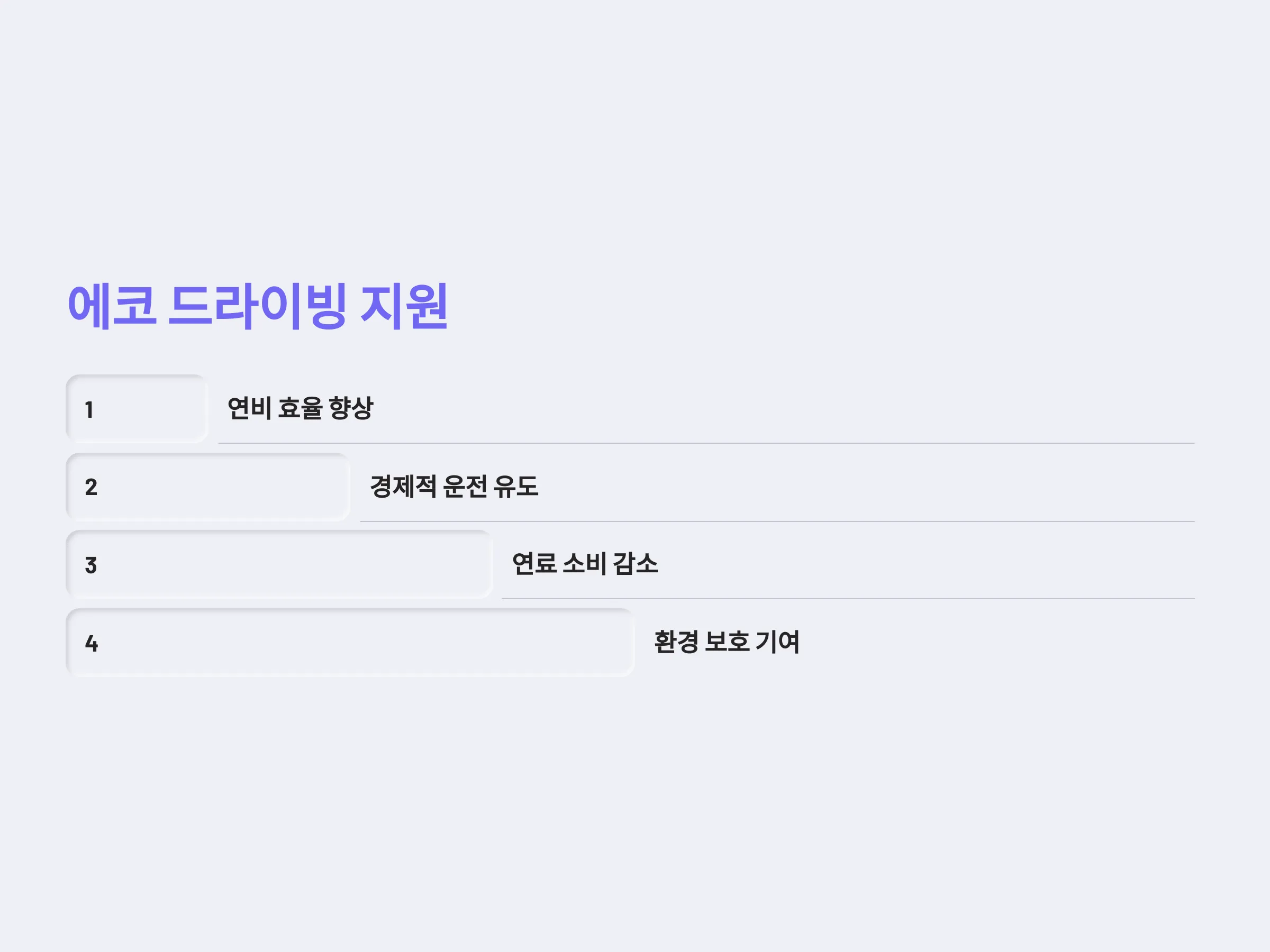 에코 드라이빙 지원

1

연비 효율 향상

2

경제적 운전 유도

3

연료 소비 감소

4

환경 보호 기여